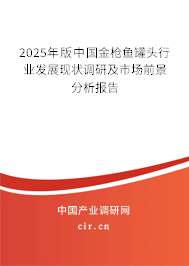 2025年版中国金枪鱼罐头行业发展现状调研及市场前景分析报告

中国产业调研网
cir.cn